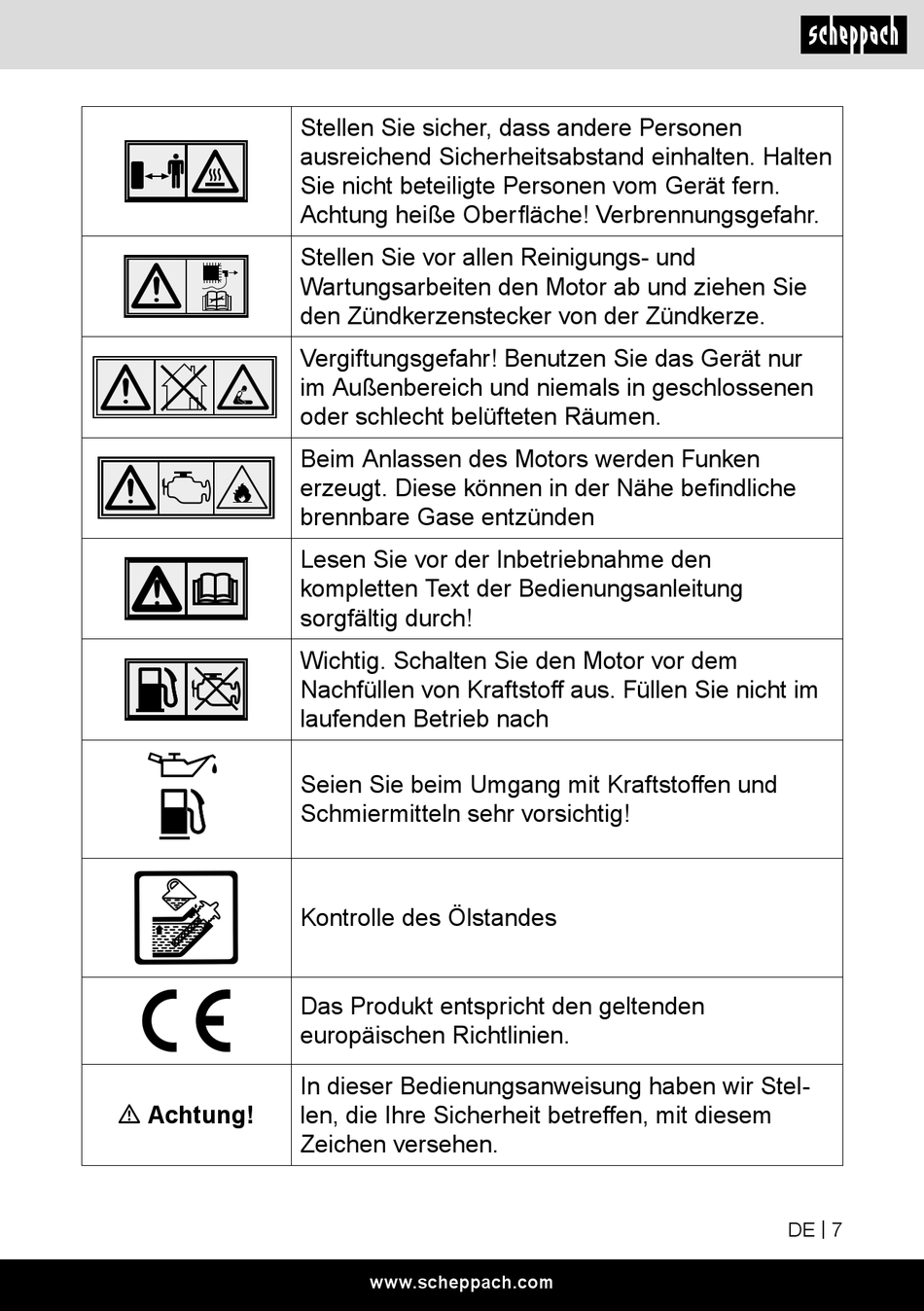 scheppach

| | |
|---|---|
| | Stellen Sie sicher, dass andere Personen ausreichend Sicherheitsabstand einhalten. Halten Sie nicht beteiligte Personen vom Gerät fern. Achtung heiße Oberfläche! Verbrennungsgefahr. |
| | Stellen Sie vor allen Reinigungs- und Wartungsarbeiten den Motor ab und ziehen Sie den Zündkerzenstecker von der Zündkerze. |
| | Vergiftungsgefahr! Benutzen Sie das Gerät nur im Außenbereich und niemals in geschlossenen oder schlecht belüfteten Räumen. |
| | Beim Anlassen des Motors werden Funken erzeugt. Diese können in der Nähe befindliche brennbare Gase entzünden |
| | Lesen Sie vor der Inbetriebnahme den kompletten Text der Bedienungsanleitung sorgfältig durch! |
| | Wichtig. Schalten Sie den Motor vor dem Nachfüllen von Kraftstoff aus. Füllen Sie nicht im laufenden Betrieb nach |
| | Seien Sie beim Umgang mit Kraftstoffen und Schmiermitteln sehr vorsichtig! |
| | Kontrolle des Ölstandes |
| CE | Das Produkt entspricht den geltenden europäischen Richtlinien. |
| ⚠ Achtung! | In dieser Bedienungsanweisung haben wir Stellen, die Ihre Sicherheit betreffen, mit diesem Zeichen versehen. |

DE | 7

www.scheppach.com